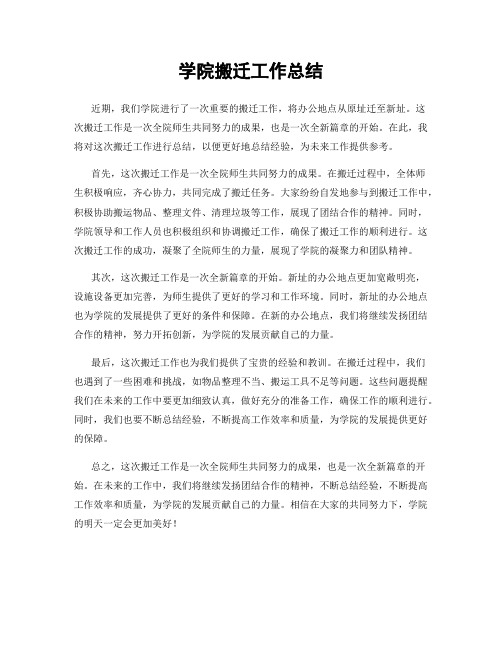 学院搬迁工作总结

近期，我们学院进行了一次重要的搬迁工作，将办公地点从原址迁至新址。这次搬迁工作是一次全院师生共同努力的成果，也是一次全新篇章的开始。在此，我将对这次搬迁工作进行总结，以便更好地总结经验，为未来工作提供参考。

首先，这次搬迁工作是一次全院师生共同努力的成果。在搬迁过程中，全体师生积极响应，齐心协力，共同完成了搬迁任务。大家纷纷自发地参与到搬迁工作中，积极协助搬运物品、整理文件、清理垃圾等工作，展现了团结合作的精神。同时，学院领导和工作人员也积极组织和协调搬迁工作，确保了搬迁工作的顺利进行。这次搬迁工作的成功，凝聚了全院师生的力量，展现了学院的凝聚力和团队精神。

其次，这次搬迁工作是一次全新篇章的开始。新址的办公地点更加宽敞明亮，设施设备更加完善，为师生提供了更好的学习和工作环境。同时，新址的办公地点也为学院的发展提供了更好的条件和保障。在新的办公地点，我们将继续发扬团结合作的精神，努力开拓创新，为学院的发展贡献自己的力量。

最后，这次搬迁工作也为我们提供了宝贵的经验和教训。在搬迁过程中，我们也遇到了一些困难和挑战，如物品整理不当、搬运工具不足等问题。这些问题提醒我们在未来的工作中要更加细致认真，做好充分的准备工作，确保工作的顺利进行。同时，我们也要不断总结经验，不断提高工作效率和质量，为学院的发展提供更好的保障。

总之，这次搬迁工作是一次全院师生共同努力的成果，也是一次全新篇章的开始。在未来的工作中，我们将继续发扬团结合作的精神，不断总结经验，不断提高工作效率和质量，为学院的发展贡献自己的力量。相信在大家的共同努力下，学院的明天一定会更加美好！